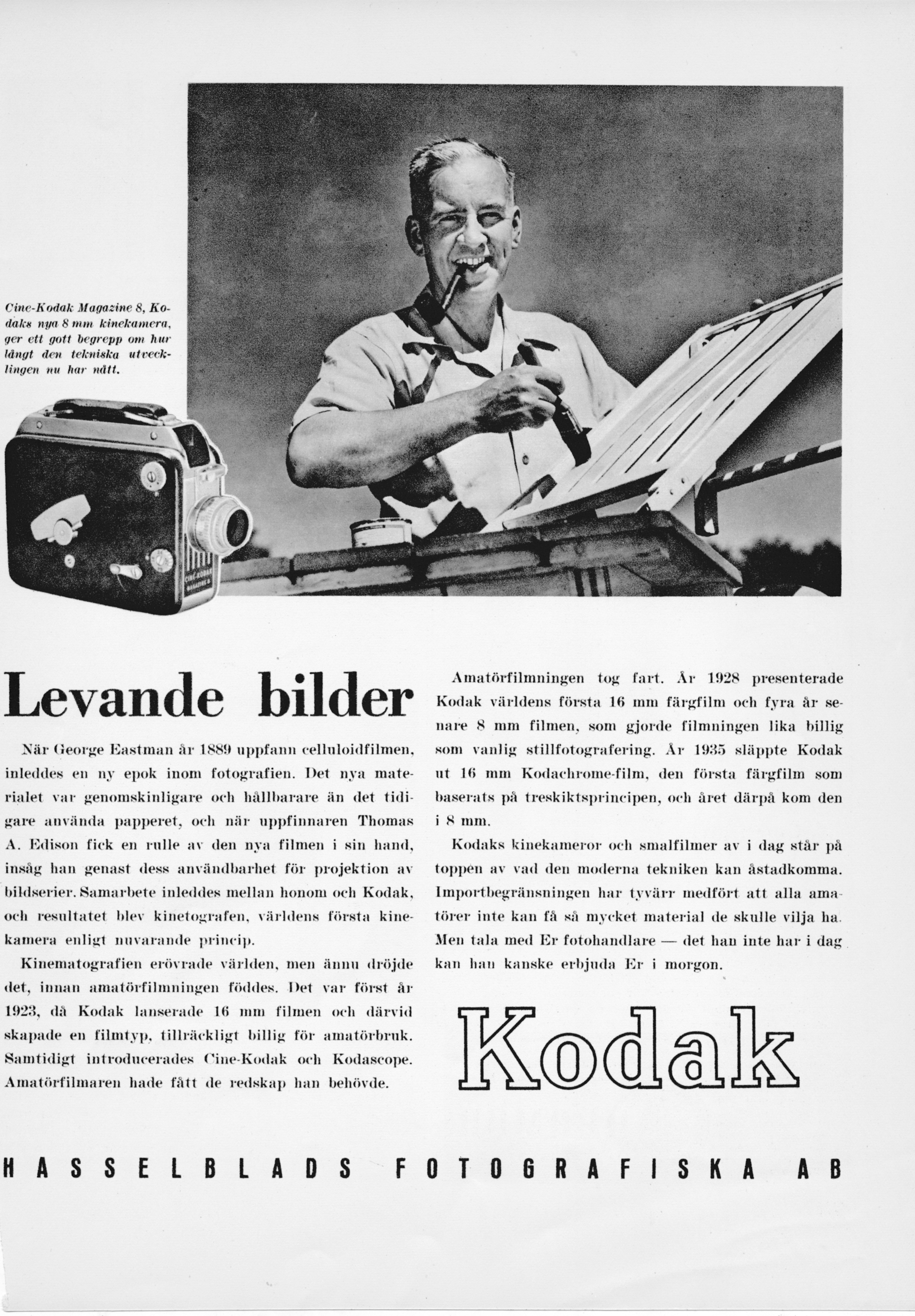 Cine-Kodak Magazine 8, Kodaks nya 8 mm kinekamera, ger ett gott begrepp om hur långt den tekniska utvecklingen nu har nått.

Levande bilder

När George Eastman år 1889 uppfann celluloidfilmen, inleddes en ny epok inom fotografien. Det nya materialet var genomskinligare och hållbarare än det tidigare använda papperet, och när uppfinnaren Thomas A. Edison fick en rulle av den nya filmen i sin hand, insåg han genast dess användbarhet för projektion av bildserier. Samarbete inleddes mellan honom och Kodak, och resultatet blev kinetografen, världens första kinekamera enligt nuvarande princip.

Kinematografien erövrade världen, men ännu dröjde det, innan amatörfilmningen föddes. Det var först år 1923, då Kodak lanserade 16 mm filmen och därvid skapade en filmtyp, tillräckligt billig för amatörbruk. Samtidigt introducerades Cine-Kodak och Kodascope. Amatörfilmaren hade fått de redskap han behövde.

Amatörfilmningen tog fart. År 1928 presenterade Kodak världens första 16 mm färgfilm och fyra år senare 8 mm filmen, som gjorde filmningen lika billig som vanlig stillfotografering. År 1935 släppte Kodak ut 16 mm Kodachrome-film, den första färgfilm som baserats på treskiktsprincipen, och året därpå kom den i 8 mm.

Kodaks kinekameror och smalfilmer av i dag står på toppen av vad den moderna tekniken kan åstadkomma. Importbegränsningen har tyvärr medfört att alla amatörer inte kan få så mycket material de skulle vilja ha. Men tala med Er fotohandlare — det han inte har i dag kan han kanske erbjuda Er i morgon.

Kodak

HASSELBLADS FOTOGRAFISKA AB